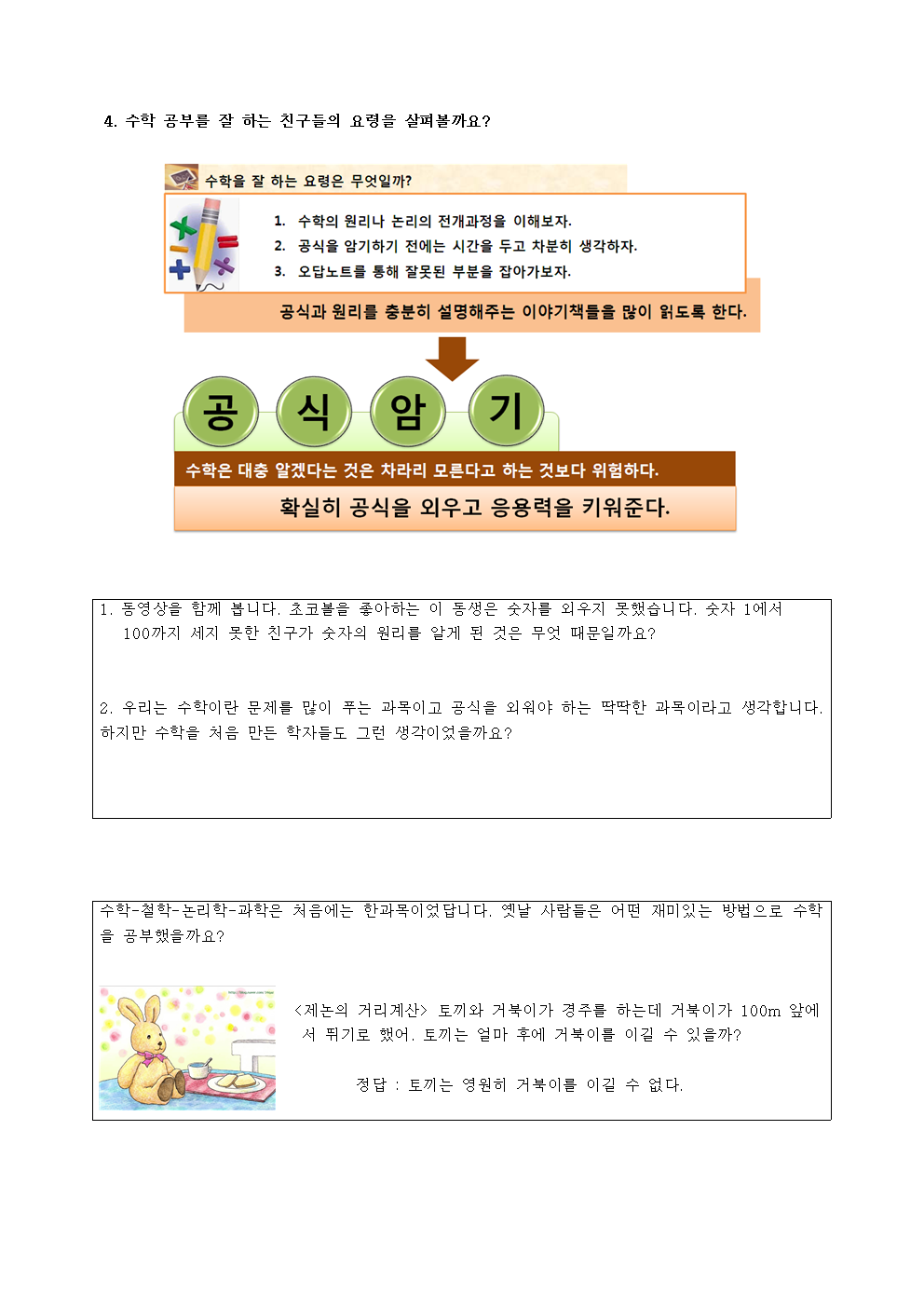 4. 수학 공부를 잘 하는 친구들의 요령을 살펴볼까요?

수학을 잘 하는 요령은 무엇일까?

1. 수학의 원리나 논리의 전개과정을 이해보자.
2. 공식을 암기하기 전에는 시간을 두고 차분히 생각하자.
3. 오답노트를 통해 잘못된 부분을 잡아가보자.

공식과 원리를 충분히 설명해주는 이야기책들을 많이 읽도록 한다.

공 식 암 기

수학은 대충 알겠다는 것은 차라리 모른다고 하는 것보다 위험하다.

확실히 공식을 외우고 응용력을 키워준다.

1. 동영상을 함께 봅니다. 초코볼을 좋아하는 이 동생은 숫자를 외우지 못했습니다. 숫자 1에서 100까지 세지 못한 친구가 숫자의 원리를 알게 된 것은 무엇 때문일까요?

2. 우리는 수학이란 문제를 많이 푸는 과목이고 공식을 외워야 하는 딱딱한 과목이라고 생각합니다. 하지만 수학을 처음 만든 학자들도 그런 생각이었을까요?

수학-철학-논리학-과학은 처음에는 한과목이었답니다. 옛날 사람들은 어떤 재미있는 방법으로 수학을 공부했을까요?

<제논의 거리계산> 토끼와 거북이가 경주를 하는데 거북이가 100m 앞에서 뛰기로 했어. 토끼는 얼마 후에 거북이를 이길 수 있을까?

정답 : 토끼는 영원히 거북이를 이길 수 없다.